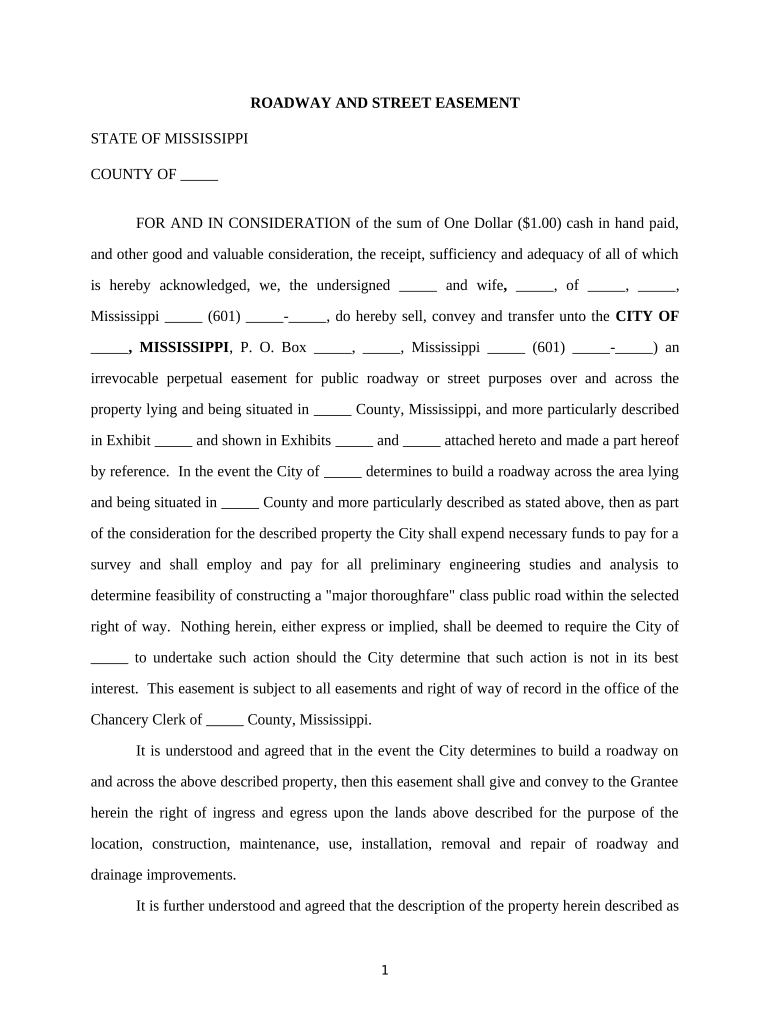 ROADWAY AND STREET EASEMENT

STATE OF MISSISSIPPI

COUNTY OF _____

FOR AND IN CONSIDERATION of the sum of One Dollar ($1.00) cash in hand paid, and other good and valuable consideration, the receipt, sufficiency and adequacy of all of which is hereby acknowledged, we, the undersigned _____ and wife, _____, of _____, _____, Mississippi _____ (601) _____-_____, do hereby sell, convey and transfer unto the CITY OF _____, MISSISSIPPI, P. O. Box _____, _____, Mississippi _____ (601) _____-_____) an irrevocable perpetual easement for public roadway or street purposes over and across the property lying and being situated in _____ County, Mississippi, and more particularly described in Exhibit _____ and shown in Exhibits _____ and _____ attached hereto and made a part hereof by reference. In the event the City of _____ determines to build a roadway across the area lying and being situated in _____ County and more particularly described as stated above, then as part of the consideration for the described property the City shall expend necessary funds to pay for a survey and shall employ and pay for all preliminary engineering studies and analysis to determine feasibility of constructing a "major thoroughfare" class public road within the selected right of way. Nothing herein, either express or implied, shall be deemed to require the City of _____ to undertake such action should the City determine that such action is not in its best interest. This easement is subject to all easements and right of way of record in the office of the Chancery Clerk of _____ County, Mississippi.

It is understood and agreed that in the event the City determines to build a roadway on and across the above described property, then this easement shall give and convey to the Grantee herein the right of ingress and egress upon the lands above described for the purpose of the location, construction, maintenance, use, installation, removal and repair of roadway and drainage improvements.

It is further understood and agreed that the description of the property herein described as

1